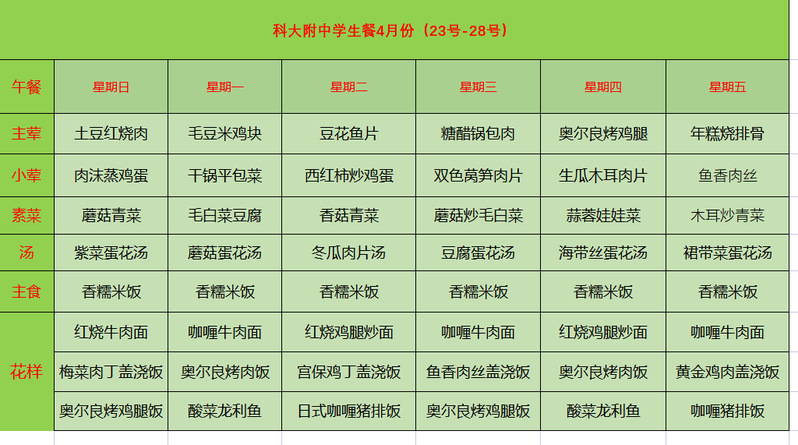 科大附中学生餐4月份（23号-28号）

| 午餐 | 星期日 | 星期一 | 星期二 | 星期三 | 星期四 | 星期五 |
|---|---|---|---|---|---|---|
| 主荤 | 土豆红烧肉 | 毛豆米鸡块 | 豆花鱼片 | 糖醋锅包肉 | 奥尔良烤鸡腿 | 年糕烧排骨 |
| 小荤 | 肉沫蒸鸡蛋 | 干锅平包菜 | 西红柿炒鸡蛋 | 双色莴笋肉片 | 生瓜木耳肉片 | 鱼香肉丝 |
| 素菜 | 蘑菇青菜 | 毛白菜豆腐 | 香菇青菜 | 蘑菇炒毛白菜 | 蒜蓉娃娃菜 | 木耳炒青菜 |
| 汤 | 紫菜蛋花汤 | 蘑菇蛋花汤 | 冬瓜肉片汤 | 豆腐蛋花汤 | 海带丝蛋花汤 | 裙带菜蛋花汤 |
| 主食 | 香糯米饭 | 香糯米饭 | 香糯米饭 | 香糯米饭 | 香糯米饭 | 香糯米饭 |
| 花样 | 红烧牛肉面 | 咖喱牛肉面 | 红烧鸡腿炒面 | 咖喱牛肉面 | 红烧鸡腿炒面 | 咖喱牛肉面 |
| | 梅菜肉丁盖浇饭 | 奥尔良烤肉饭 | 宫保鸡丁盖浇饭 | 鱼香肉丝盖浇饭 | 奥尔良烤肉饭 | 黄金鸡肉盖浇饭 |
| | 奥尔良烤鸡腿饭 | 酸菜龙利鱼 | 日式咖喱猪排饭 | 奥尔良烤鸡腿饭 | 酸菜龙利鱼 | 咖喱猪排饭 |